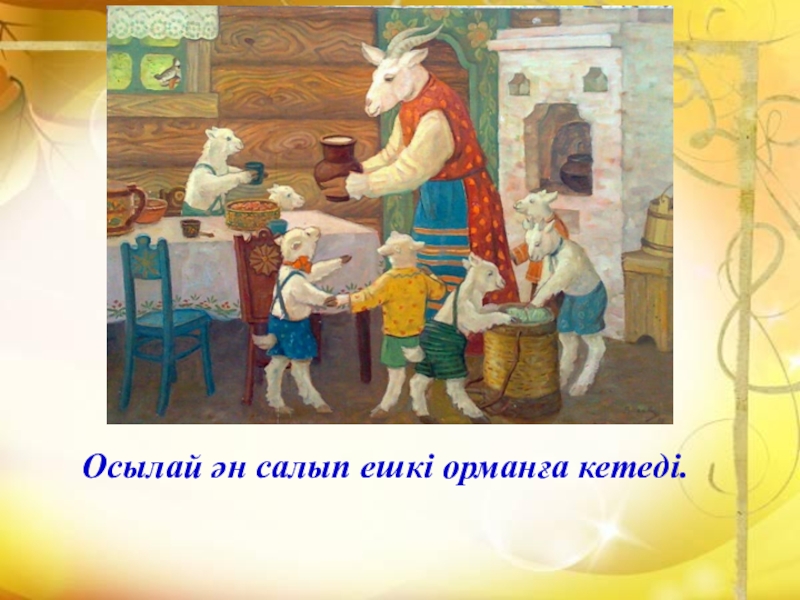 Осылай ән салып ешкі орманға кетеді.